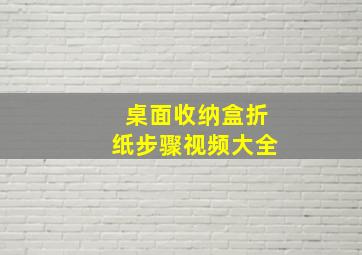 桌面收纳盒折纸步骤视频大全